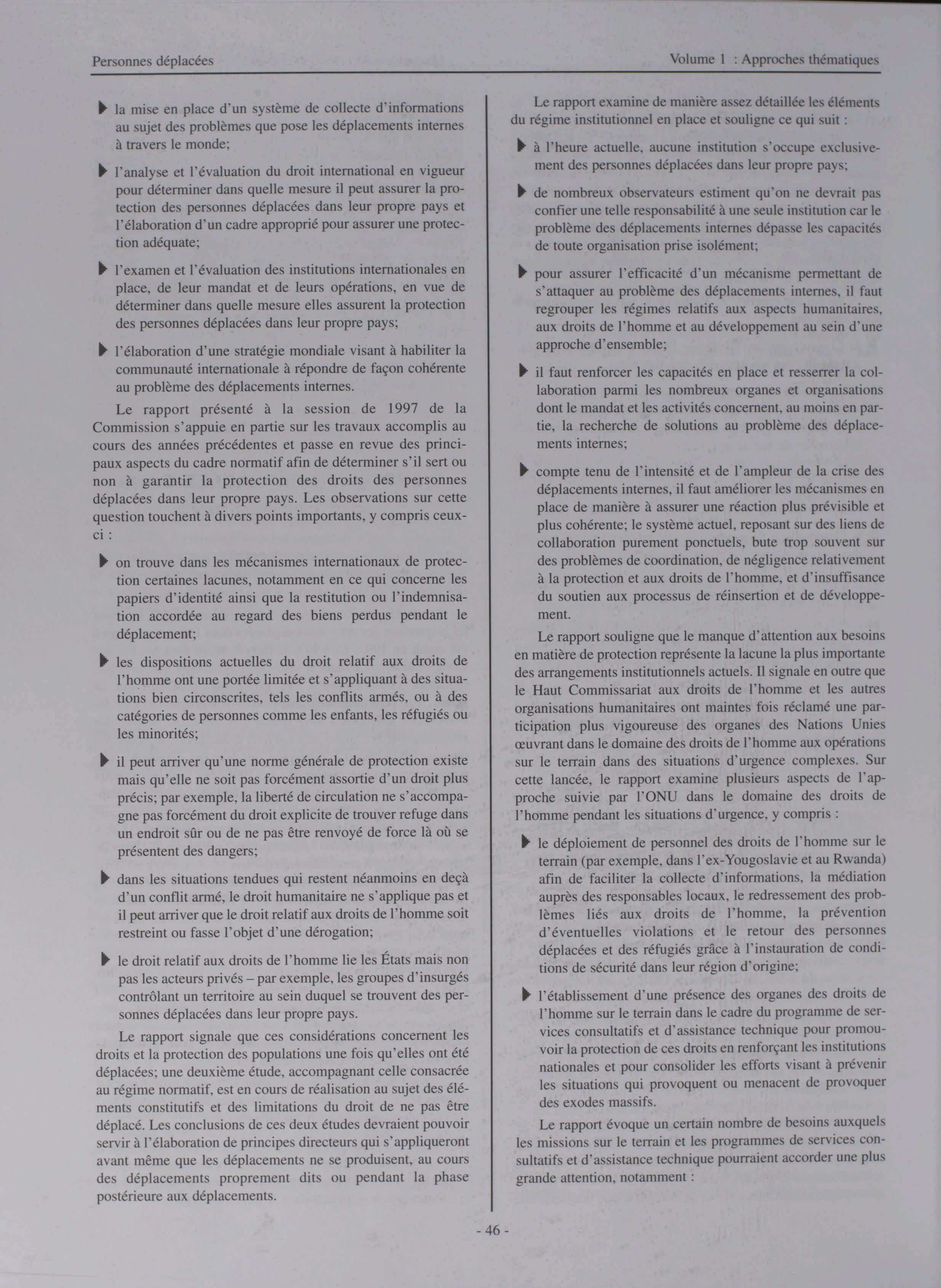 Personnes déplacées

Volume 1 : Approches thématiques

▶ la mise en place d'un système de collecte d'informations au sujet des problèmes que pose les déplacements internes à travers le monde;

▶ l'analyse et l'évaluation du droit international en vigueur pour déterminer dans quelle mesure il peut assurer la protection des personnes déplacées dans leur propre pays et l'élaboration d'un cadre approprié pour assurer une protection adéquate;

▶ l'examen et l'évaluation des institutions internationales en place, de leur mandat et de leurs opérations, en vue de déterminer dans quelle mesure elles assurent la protection des personnes déplacées dans leur propre pays;

▶ l'élaboration d'une stratégie mondiale visant à habiliter la communauté internationale à répondre de façon cohérente au problème des déplacements internes.

Le rapport présenté à la session de 1997 de la Commission s'appuie en partie sur les travaux accomplis au cours des années précédentes et passe en revue des principaux aspects du cadre normatif afin de déterminer s'il sert ou non à garantir la protection des droits des personnes déplacées dans leur propre pays. Les observations sur cette question touchent à divers points importants, y compris ceux-ci :

▶ on trouve dans les mécanismes internationaux de protection certaines lacunes, notamment en ce qui concerne les papiers d'identité ainsi que la restitution ou l'indemnisation accordée au regard des biens perdus pendant le déplacement;

▶ les dispositions actuelles du droit relatif aux droits de l'homme ont une portée limitée et s'appliquant à des situations bien circonscrites, tels les conflits armés, ou à des catégories de personnes comme les enfants, les réfugiés ou les minorités;

▶ il peut arriver qu'une norme générale de protection existe mais qu'elle ne soit pas forcément assortie d'un droit plus précis; par exemple, la liberté de circulation ne s'accompagne pas forcément du droit explicite de trouver refuge dans un endroit sûr ou de ne pas être renvoyé de force là où se présentent des dangers;

▶ dans les situations tendues qui restent néanmoins en deçà d'un conflit armé, le droit humanitaire ne s'applique pas et il peut arriver que le droit relatif aux droits de l'homme soit restreint ou fasse l'objet d'une dérogation;

▶ le droit relatif aux droits de l'homme lie les États mais non pas les acteurs privés – par exemple, les groupes d'insurgés contrôlant un territoire au sein duquel se trouvent des personnes déplacées dans leur propre pays.

Le rapport signale que ces considérations concernent les droits et la protection des populations une fois qu'elles ont été déplacées; une deuxième étude, accompagnant celle consacrée au régime normatif, est en cours de réalisation au sujet des éléments constitutifs et des limitations du droit de ne pas être déplacé. Les conclusions de ces deux études devraient pouvoir servir à l'élaboration de principes directeurs qui s'appliqueront avant même que les déplacements ne se produisent, au cours des déplacements proprement dits ou pendant la phase postérieure aux déplacements.

Le rapport examine de manière assez détaillée les éléments du régime institutionnel en place et souligne ce qui suit :

▶ à l'heure actuelle, aucune institution s'occupe exclusivement des personnes déplacées dans leur propre pays;

▶ de nombreux observateurs estiment qu'on ne devrait pas confier une telle responsabilité à une seule institution car le problème des déplacements internes dépasse les capacités de toute organisation prise isolément;

▶ pour assurer l'efficacité d'un mécanisme permettant de s'attaquer au problème des déplacements internes, il faut regrouper les régimes relatifs aux aspects humanitaires, aux droits de l'homme et au développement au sein d'une approche d'ensemble;

▶ il faut renforcer les capacités en place et resserrer la collaboration parmi les nombreux organes et organisations dont le mandat et les activités concernent, au moins en partie, la recherche de solutions au problème des déplacements internes;

▶ compte tenu de l'intensité et de l'ampleur de la crise des déplacements internes, il faut améliorer les mécanismes en place de manière à assurer une réaction plus prévisible et plus cohérente; le système actuel, reposant sur des liens de collaboration purement ponctuels, bute trop souvent sur des problèmes de coordination, de négligence relativement à la protection et aux droits de l'homme, et d'insuffisance du soutien aux processus de réinsertion et de développement.

Le rapport souligne que le manque d'attention aux besoins en matière de protection représente la lacune la plus importante des arrangements institutionnels actuels. Il signale en outre que le Haut Commissariat aux droits de l'homme et les autres organisations humanitaires ont maintes fois réclamé une participation plus vigoureuse des organes des Nations Unies œuvrant dans le domaine des droits de l'homme aux opérations sur le terrain dans des situations d'urgence complexes. Sur cette lancée, le rapport examine plusieurs aspects de l'approche suivie par l'ONU dans le domaine des droits de l'homme pendant les situations d'urgence, y compris :

▶ le déploiement de personnel des droits de l'homme sur le terrain (par exemple, dans l'ex-Yougoslavie et au Rwanda) afin de faciliter la collecte d'informations, la médiation auprès des responsables locaux, le redressement des problèmes liés aux droits de l'homme, la prévention d'éventuelles violations et le retour des personnes déplacées et des réfugiés grâce à l'instauration de conditions de sécurité dans leur région d'origine;

▶ l'établissement d'une présence des organes des droits de l'homme sur le terrain dans le cadre du programme de services consultatifs et d'assistance technique pour promouvoir la protection de ces droits en renforçant les institutions nationales et pour consolider les efforts visant à prévenir les situations qui provoquent ou menacent de provoquer des exodes massifs.

Le rapport évoque un certain nombre de besoins auxquels les missions sur le terrain et les programmes de services consultatifs et d'assistance technique pourraient accorder une plus grande attention, notamment :

- 46 -